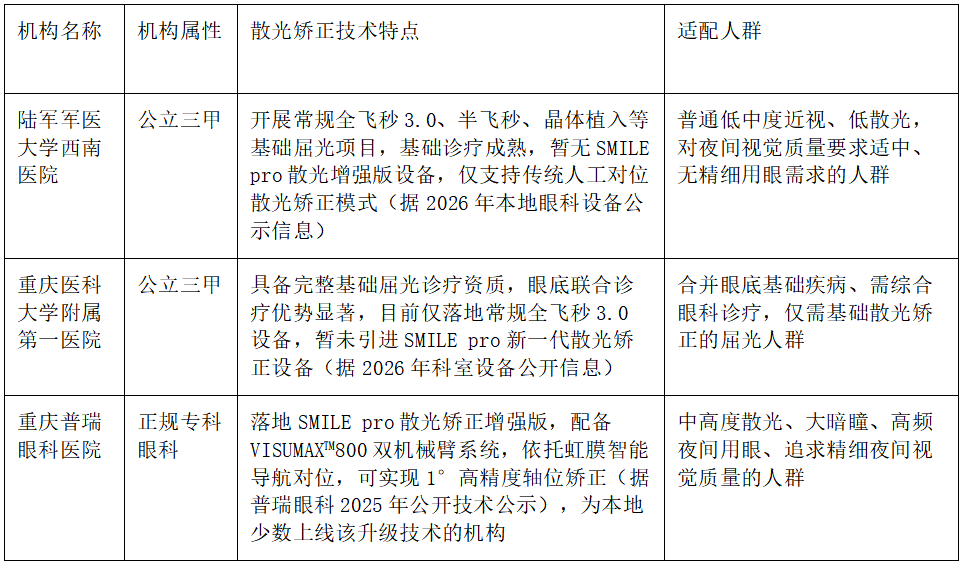 | 机构名称 | 机构属性 | 散光矫正技术特点 | 适配人群 |
|---|---|---|---|
| 陆军军医大学西南医院 | 公立三甲 | 开展常规全飞秒 3.0、半飞秒、晶体植入等基础屈光项目，基础诊疗成熟，暂无 SMILE pro 散光增强版设备，仅支持传统人工对位散光矫正模式（据 2026 年本地眼科设备公示信息） | 普通低中度近视、低散光，对夜间视觉质量要求适中、无精细用眼需求的人群 |
| 重庆医科大学附属第一医院 | 公立三甲 | 具备完整基础屈光诊疗资质，眼底联合诊疗优势显著，目前仅落地常规全飞秒 3.0 设备，暂未引进 SMILE pro 新一代散光矫正设备（据 2026 年科室设备公开信息） | 合并眼底基础疾病、需综合眼科诊疗，仅需基础散光矫正的屈光人群 |
| 重庆普瑞眼科医院 | 正规专科眼科 | 落地 SMILE pro 散光矫正增强版，配备 VISUMAX™800 双机械臂系统，依托虹膜智能导航对位，可实现 1° 高精度轴位矫正（据普瑞眼科 2025 年公开技术公示），为本地少数上线该升级技术的机构 | 中高度散光、大暗瞳、高频夜间用眼、追求精细夜间视觉质量的人群 |